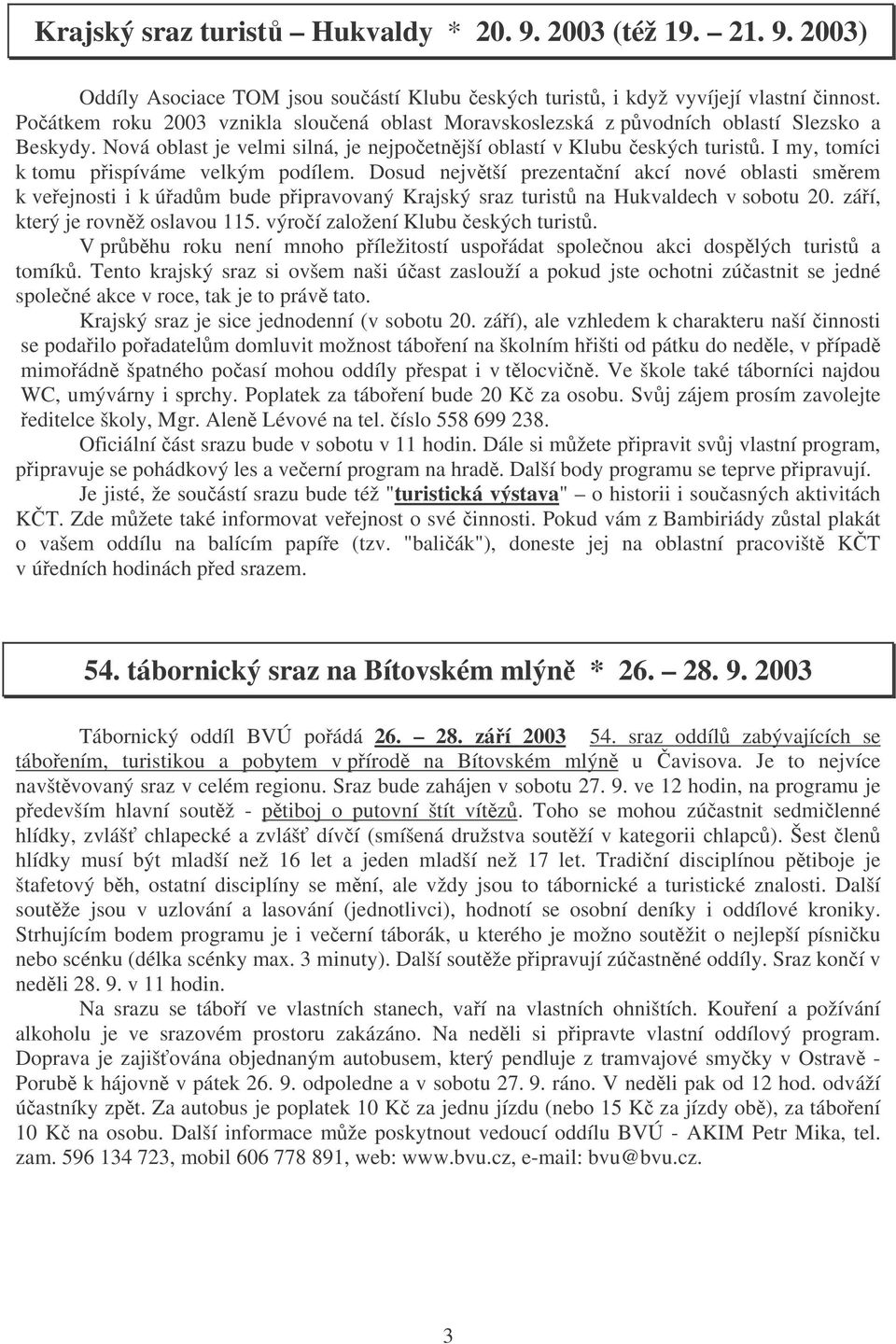 Krajský sraz turistů – Hukvaldy * 20. 9. 2003 (též 19. – 21. 9. 2003)

Oddíly Asociace TOM jsou součástí Klubu českých turistů, i když vyvíjejí vlastní činnost. Počátkem roku 2003 vznikla sloučená oblast Moravskoslezská z původních oblastí Slezsko a Beskydy. Nová oblast je velmi silná, je nejpočetnější oblastí v Klubu českých turistů. I my, tomíci k tomu přispíváme velkým podílem. Dosud největší prezentační akcí nové oblasti směrem k veřejnosti i k úřadům bude připravovaný Krajský sraz turistů na Hukvaldech v sobotu 20. září, který je rovněž oslavou 115. výročí založení Klubu českých turistů.

V průběhu roku není mnoho příležitostí uspořádat společnou akci dospělých turistů a tomíků. Tento krajský sraz si ovšem naši účast zaslouží a pokud jste ochotni zúčastnit se jedné společné akce v roce, tak je to právě tato.

Krajský sraz je sice jednodenní (v sobotu 20. září), ale vzhledem k charakteru naší činnosti se podařilo pořadatelům domluvit možnost táboření na školním hřišti od pátku do neděle, v případě mimořádně špatného počasí mohou oddíly přespat i v tělocvičně. Ve škole také táborníci najdou WC, umývárny i sprchy. Poplatek za táboření bude 20 Kč za osobu. Svůj zájem prosím zavolejte ředitelce školy, Mgr. Aleně Lévové na tel. číslo 558 699 238.

Oficiální část srazu bude v sobotu v 11 hodin. Dále si můžete připravit svůj vlastní program, připravuje se pohádkový les a večerní program na hradě. Další body programu se teprve připravují.

Je jisté, že součástí srazu bude též "turistická výstava" – o historii i současných aktivitách KČT. Zde můžete také informovat veřejnost o své činnosti. Pokud vám z Bambiriády zůstal plakát o vašem oddílu na balícím papíře (tzv. "baličák"), doneste jej na oblastní pracoviště KČT v úředních hodinách před srazem.

54. tábornický sraz na Bítovském mlýně * 26. – 28. 9. 2003

Tábornický oddíl BVÚ pořádá 26. – 28. září 2003 54. sraz oddílů zabývajících se tábořením, turistikou a pobytem v přírodě na Bítovském mlýně u Čavisova. Je to nejvíce navštěvovaný sraz v celém regionu. Sraz bude zahájen v sobotu 27. 9. ve 12 hodin, na programu je především hlavní soutěž - pětiboj o putovní štít vítězů. Toho se mohou zúčastnit sedmičlenné hlídky, zvlášť chlapecké a zvlášť dívčí (smíšená družstva soutěží v kategorii chlapců). Šest členů hlídky musí být mladší než 16 let a jeden mladší než 17 let. Tradiční disciplínou pětiboje je štafetový běh, ostatní disciplíny se mění, ale vždy jsou to tábornické a turistické znalosti. Další soutěže jsou v uzlování a lasování (jednotlivci), hodnotí se osobní deníky i oddílové kroniky. Strhujícím bodem programu je i večerní táborák, u kterého je možno soutěžit o nejlepší písničku nebo scénku (délka scénky max. 3 minuty). Další soutěže připravují zúčastněné oddíly. Sraz končí v neděli 28. 9. v 11 hodin.

Na srazu se táboří ve vlastních stanech, vaří na vlastních ohništích. Kouření a požívání alkoholu je ve srazovém prostoru zakázáno. Na neděli si připravte vlastní oddílový program. Doprava je zajišťována objednaným autobusem, který pendluje z tramvajové smyčky v Ostravě - Porubě k hájovně v pátek 26. 9. odpoledne a v sobotu 27. 9. ráno. V neděli pak od 12 hod. odváží účastníky zpět. Za autobus je poplatek 10 Kč za jednu jízdu (nebo 15 Kč za jízdy obě), za táboření 10 Kč na osobu. Další informace může poskytnout vedoucí oddílu BVÚ - AKIM Petr Mika, tel. zam. 596 134 723, mobil 606 778 891, web: www.bvu.cz, e-mail: bvu@bvu.cz.

3